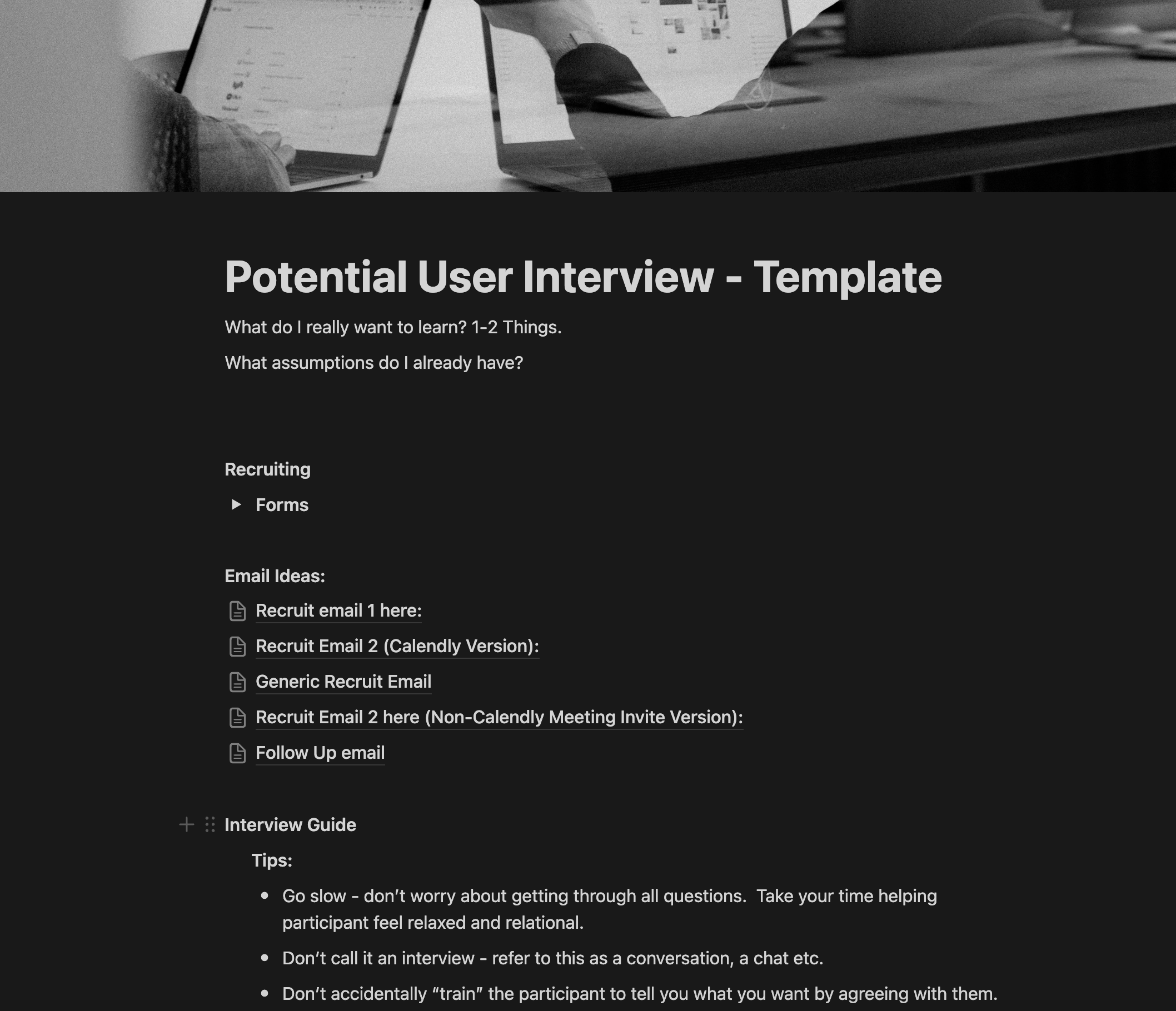 Potential User Interview - Template

What do I really want to learn? 1-2 Things.

What assumptions do I already have?

Recruiting

Forms

Email Ideas:

Recruit email 1 here:

Recruit Email 2 (Calendly Version):

Generic Recruit Email

Recruit Email 2 here (Non-Calendly Meeting Invite Version):

Follow Up email

Interview Guide

Tips:

- Go slow - don't worry about getting through all questions. Take your time helping participant feel relaxed and relational.
- Don't call it an interview - refer to this as a conversation, a chat etc.
- Don't accidentally "train" the participant to tell you what you want by agreeing with them.